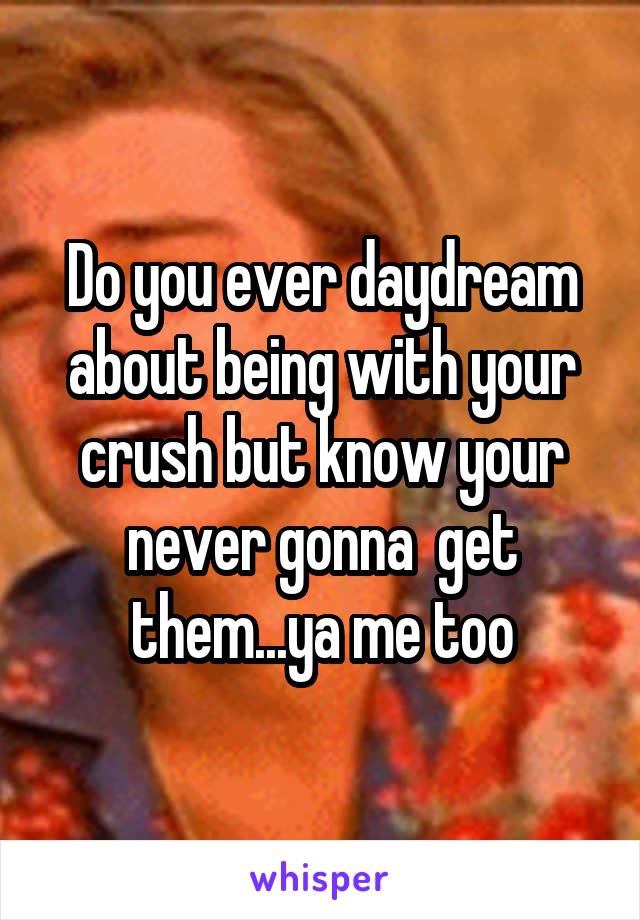 Do you ever daydream about being with your crush but know your never gonna  get them...ya me too

whisper